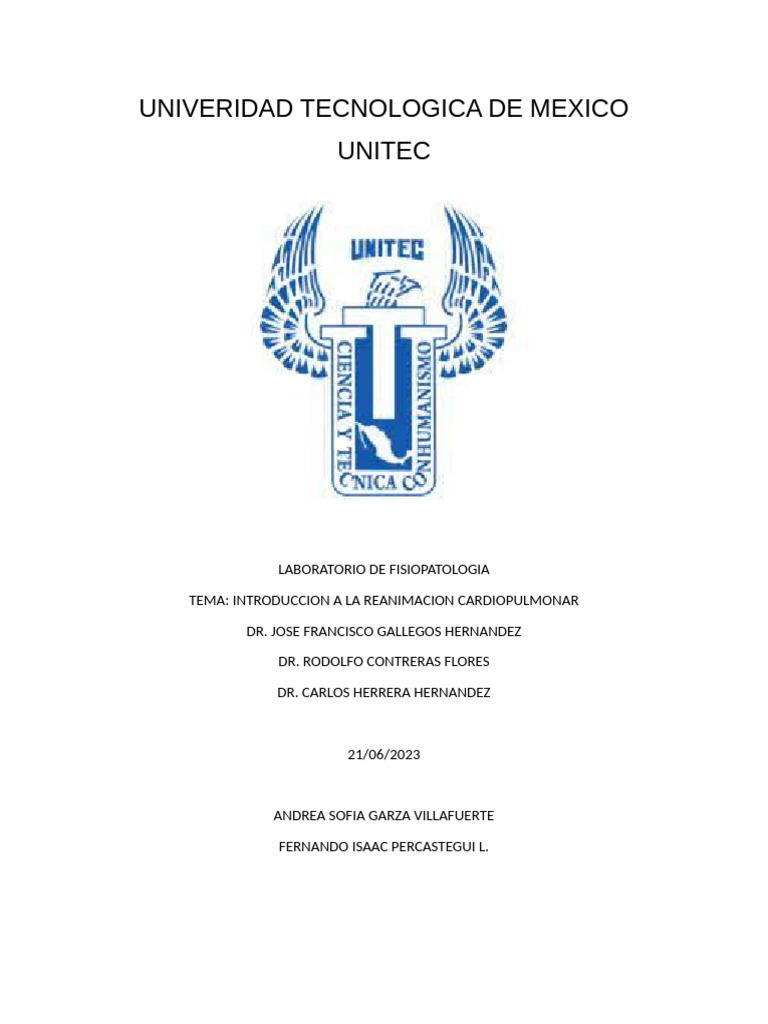 UNIVERIDAD TECNOLOGICA DE MEXICO

UNITEC

UNITEC

CIENCIA Y TECNICA CON HUMANISMO

LABORATORIO DE FISIOPATOLOGIA

TEMA: INTRODUCCION A LA REANIMACION CARDIOPULMONAR

DR. JOSE FRANCISCO GALLEGOS HERNANDEZ

DR. RODOLFO CONTRERAS FLORES

DR. CARLOS HERRERA HERNANDEZ

21/06/2023

ANDREA SOFIA GARZA VILLAFUERTE

FERNANDO ISAAC PERCASTEGUI L.